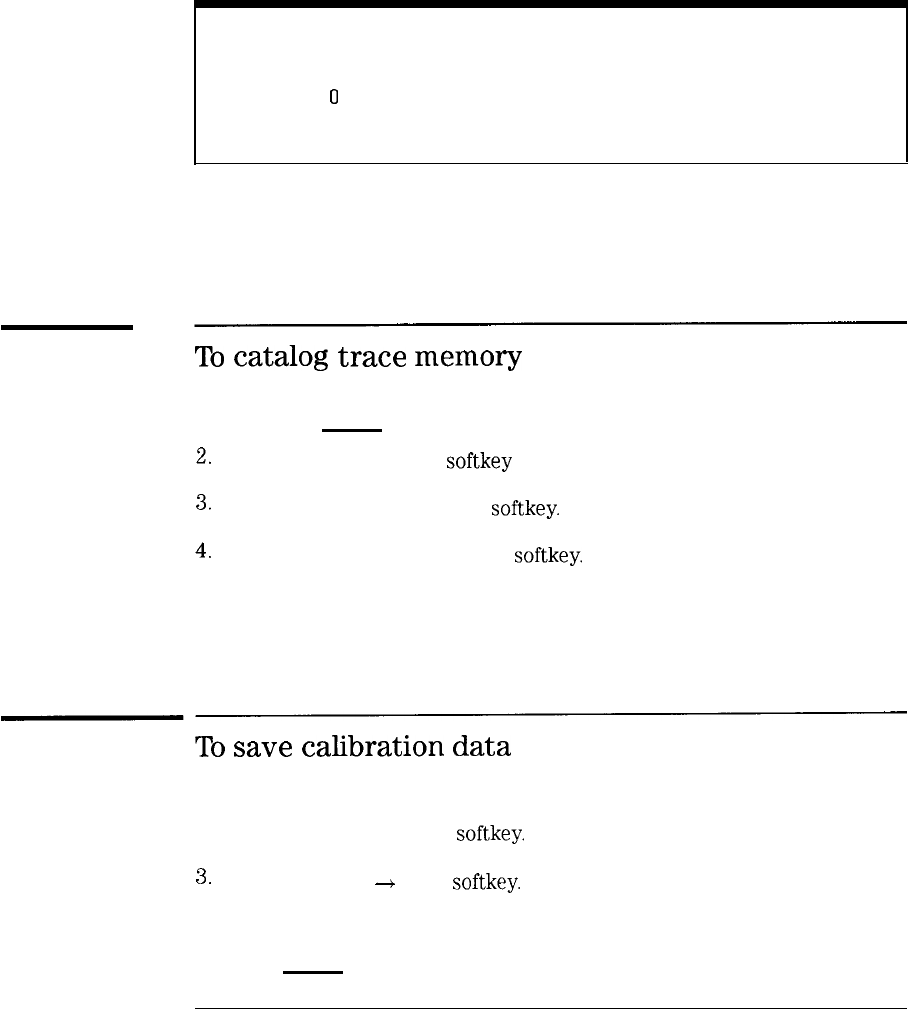 0

To catalog trace memory

2. softkey

3. softkey.

4. softkey.

To save calibration data

softkey.

3. → softkey.